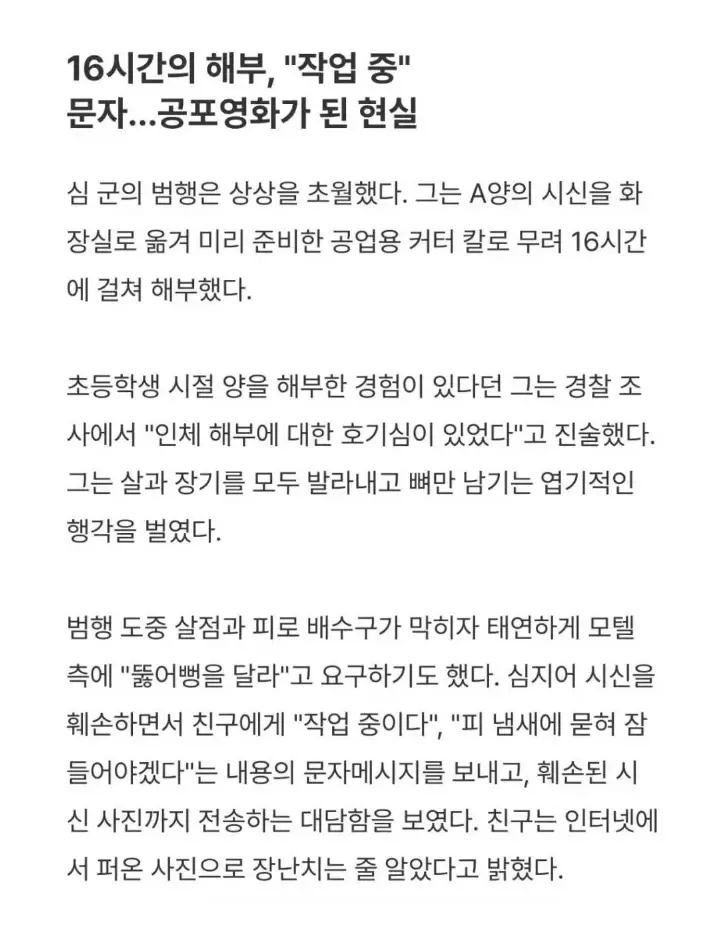 16시간의 해부, "작업 중" 문자...공포영화가 된 현실

심 군의 범행은 상상을 초월했다. 그는 A양의 시신을 화장실로 옮겨 미리 준비한 공업용 커터 칼로 무려 16시간에 걸쳐 해부했다.

초등학생 시절 양을 해부한 경험이 있다던 그는 경찰 조사에서 "인체 해부에 대한 호기심이 있었다"고 진술했다. 그는 살과 장기를 모두 발라내고 뼈만 남기는 엽기적인 행각을 벌였다.

범행 도중 살점과 피로 배수구가 막히자 태연하게 모텔 측에 "뚫어뻥을 달라"고 요구하기도 했다. 심지어 시신을 훼손하면서 친구에게 "작업 중이다", "피 냄새에 묻혀 잠들어야겠다"는 내용의 문자메시지를 보내고, 훼손된 시신 사진까지 전송하는 대담함을 보였다. 친구는 인터넷에서 퍼온 사진으로 장난치는 줄 알았다고 밝혔다.